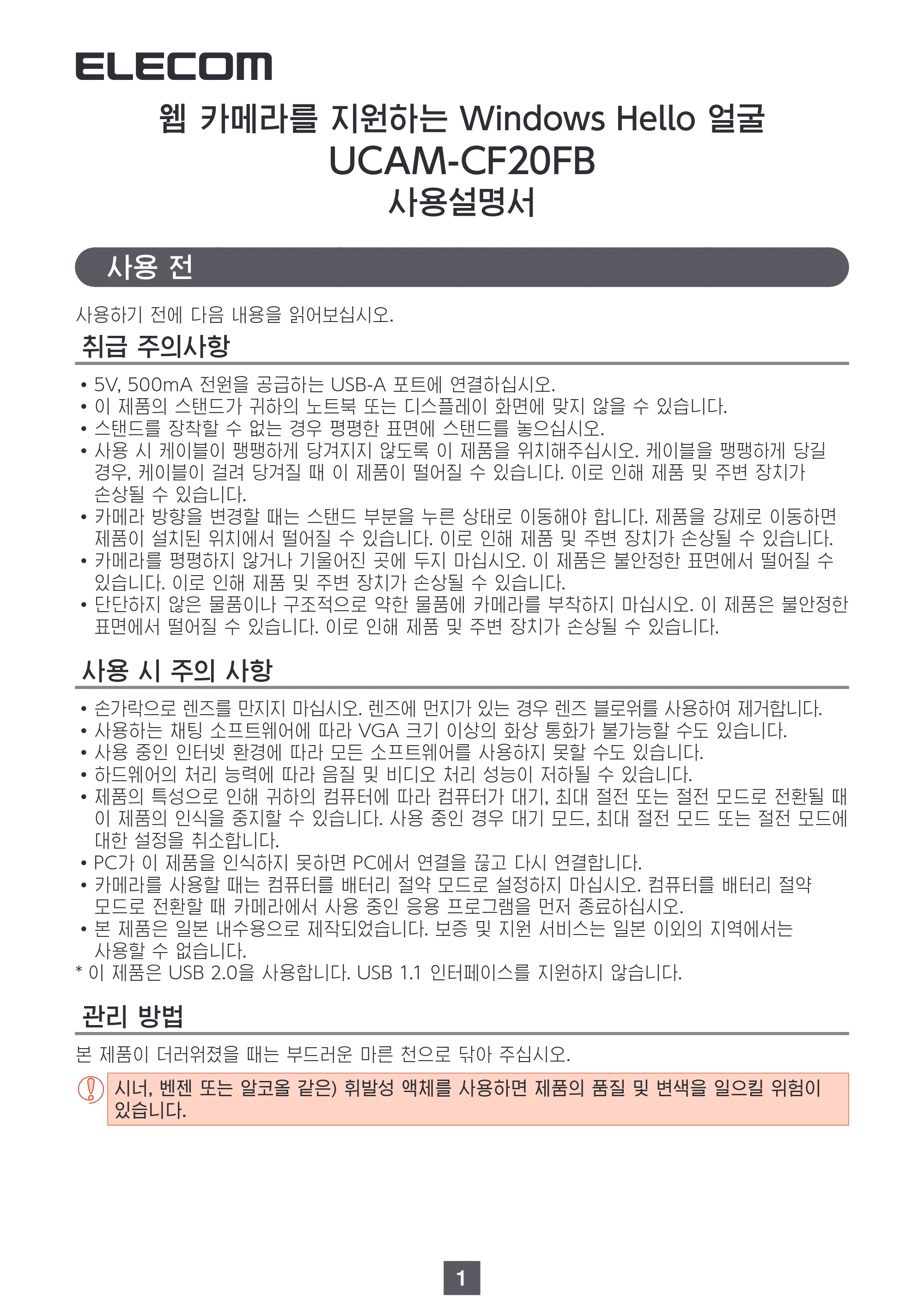 ELECOM

웹 카메라를 지원하는 Windows Hello 얼굴
UCAM-CF20FB
사용설명서

사용 전

사용하기 전에 다음 내용을 읽어보십시오.

취급 주의사항

• 5V, 500mA 전원을 공급하는 USB-A 포트에 연결하십시오.
• 이 제품의 스탠드가 귀하의 노트북 또는 디스플레이 화면에 맞지 않을 수 있습니다.
• 스탠드를 장착할 수 없는 경우 평평한 표면에 스탠드를 놓으십시오.
• 사용 시 케이블이 팽팽하게 당겨지지 않도록 이 제품을 위치해주십시오. 케이블을 팽팽하게 당길 경우, 케이블이 걸려 당겨질 때 이 제품이 떨어질 수 있습니다. 이로 인해 제품 및 주변 장치가 손상될 수 있습니다.
• 카메라 방향을 변경할 때는 스탠드 부분을 누른 상태로 이동해야 합니다. 제품을 강제로 이동하면 제품이 설치된 위치에서 떨어질 수 있습니다. 이로 인해 제품 및 주변 장치가 손상될 수 있습니다.
• 카메라를 평평하지 않거나 기울어진 곳에 두지 마십시오. 이 제품은 불안정한 표면에서 떨어질 수 있습니다. 이로 인해 제품 및 주변 장치가 손상될 수 있습니다.
• 단단하지 않은 물품이나 구조적으로 약한 물품에 카메라를 부착하지 마십시오. 이 제품은 불안정한 표면에서 떨어질 수 있습니다. 이로 인해 제품 및 주변 장치가 손상될 수 있습니다.

사용 시 주의 사항

• 손가락으로 렌즈를 만지지 마십시오. 렌즈에 먼지가 있는 경우 렌즈 블로워를 사용하여 제거합니다.
• 사용하는 채팅 소프트웨어에 따라 VGA 크기 이상의 화상 통화가 불가능할 수도 있습니다.
• 사용 중인 인터넷 환경에 따라 모든 소프트웨어를 사용하지 못할 수도 있습니다.
• 하드웨어의 처리 능력에 따라 음질 및 비디오 처리 성능이 저하될 수 있습니다.
• 제품의 특성으로 인해 귀하의 컴퓨터에 따라 컴퓨터가 대기, 최대 절전 또는 절전 모드로 전환될 때 이 제품의 인식을 중지할 수 있습니다. 사용 중인 경우 대기 모드, 최대 절전 모드 또는 절전 모드에 대한 설정을 취소합니다.
• PC가 이 제품을 인식하지 못하면 PC에서 연결을 끊고 다시 연결합니다.
• 카메라를 사용할 때는 컴퓨터를 배터리 절약 모드로 설정하지 마십시오. 컴퓨터를 배터리 절약 모드로 전환할 때 카메라에서 사용 중인 응용 프로그램을 먼저 종료하십시오.
• 본 제품은 일본 내수용으로 제작되었습니다. 보증 및 지원 서비스는 일본 이외의 지역에서는 사용할 수 없습니다.
* 이 제품은 USB 2.0을 사용합니다. USB 1.1 인터페이스를 지원하지 않습니다.

관리 방법

본 제품이 더러워졌을 때는 부드러운 마른 천으로 닦아 주십시오.

시너, 벤젠 또는 알코올 같은) 휘발성 액체를 사용하면 제품의 품질 및 변색을 일으킬 위험이 있습니다.

1